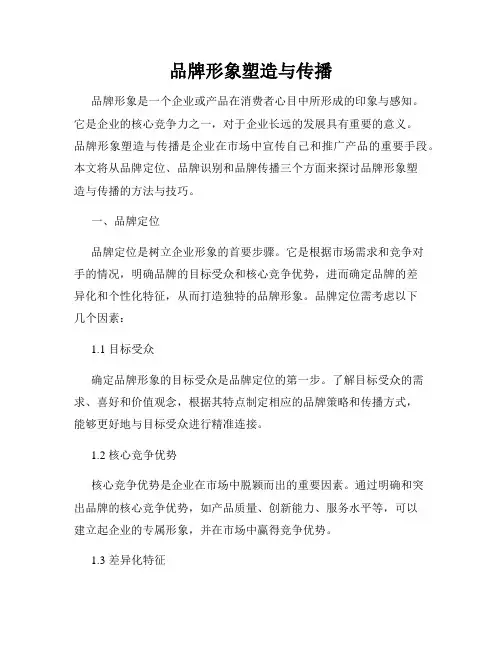 品牌形象塑造与传播

品牌形象是一个企业或产品在消费者心目中所形成的印象与感知。它是企业的核心竞争力之一，对于企业长远的发展具有重要的意义。品牌形象塑造与传播是企业在市场中宣传自己和推广产品的重要手段。本文将从品牌定位、品牌识别和品牌传播三个方面来探讨品牌形象塑造与传播的方法与技巧。

一、品牌定位

品牌定位是树立企业形象的首要步骤。它是根据市场需求和竞争对手的情况，明确品牌的目标受众和核心竞争优势，进而确定品牌的差异化和个性化特征，从而打造独特的品牌形象。品牌定位需考虑以下几个因素：

1.1 目标受众

确定品牌形象的目标受众是品牌定位的第一步。了解目标受众的需求、喜好和价值观念，根据其特点制定相应的品牌策略和传播方式，能够更好地与目标受众进行精准连接。

1.2 核心竞争优势

核心竞争优势是企业在市场中脱颖而出的重要因素。通过明确和突出品牌的核心竞争优势，如产品质量、创新能力、服务水平等，可以建立起企业的专属形象，并在市场中赢得竞争优势。

1.3 差异化特征